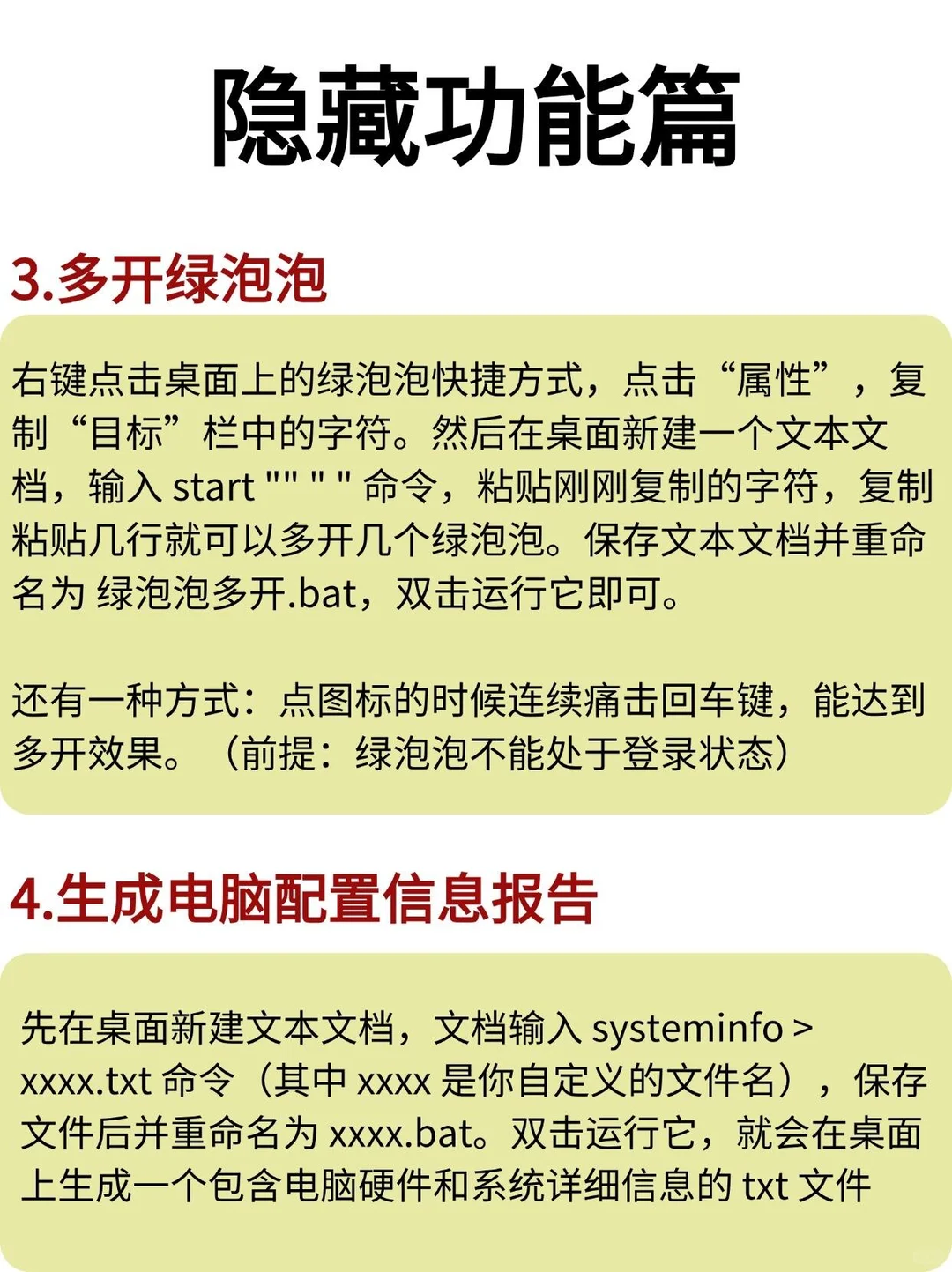 隐藏功能篇

3.多开绿泡泡

右键点击桌面上的绿泡泡快捷方式，点击“属性”，复制“目标”栏中的字符。然后在桌面新建一个文本文档，输入 start "" " " 命令，粘贴刚刚复制的字符，复制粘贴几行就可以多开几个绿泡泡。保存文本文档并重命名为 绿泡泡多开.bat，双击运行它即可。

还有一种方式：点图标的时候连续痛击回车键，能达到多开效果。（前提：绿泡泡不能处于登录状态）

4.生成电脑配置信息报告

先在桌面新建文本文档，文档输入 systeminfo > xxxx.txt 命令（其中 xxxx 是你自定义的文件名），保存文件后并重命名为 xxxx.bat。双击运行它，就会在桌面上生成一个包含电脑硬件和系统详细信息的 txt 文件